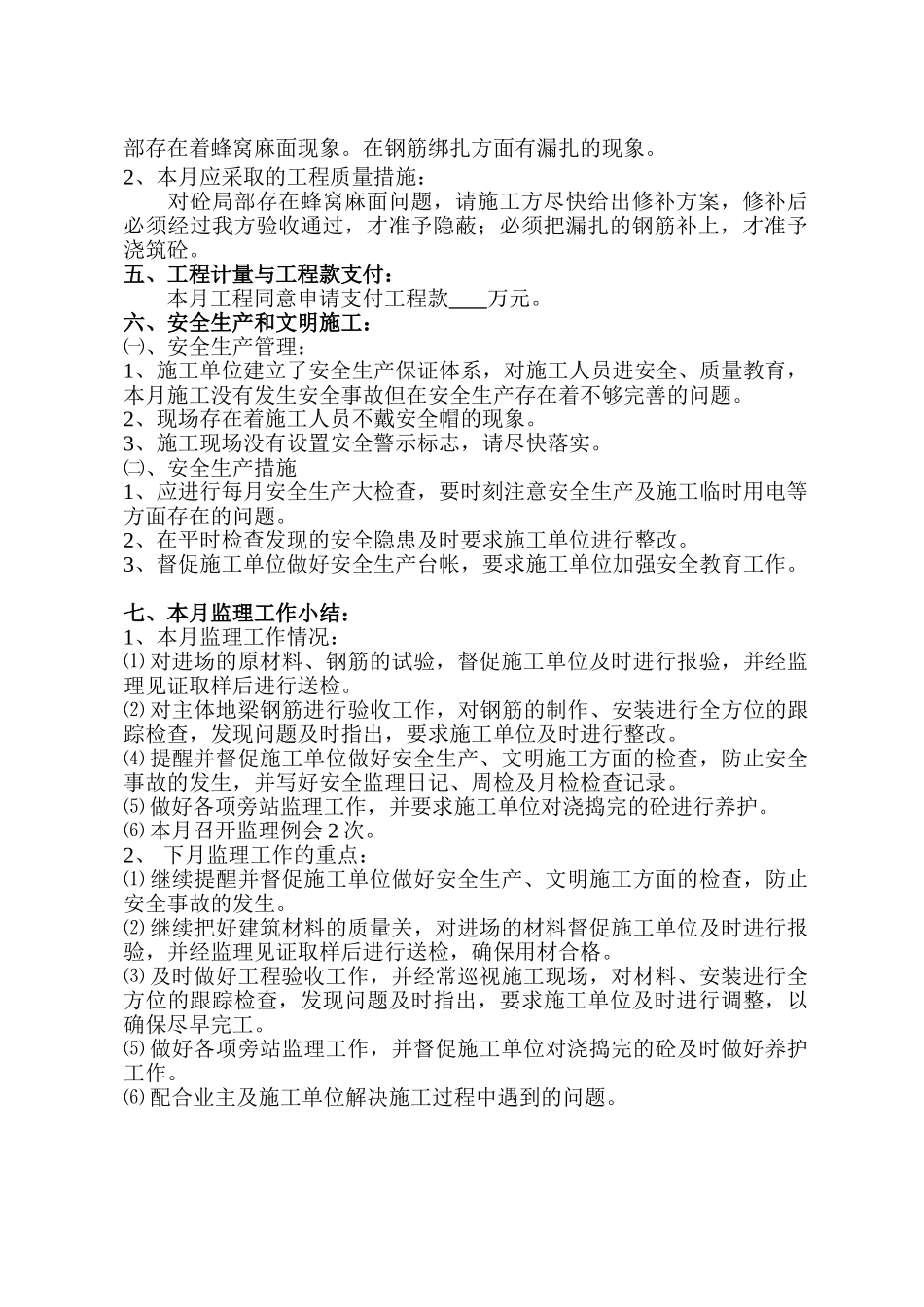 部存在着蜂窝麻面现象。在钢筋绑扎方面有漏扎的现象。
2、本月应采取的工程质量措施：
对砼局部存在蜂窝麻面问题，请施工方尽快给出修补方案，修补后必须经过我方验收通过，才准予隐蔽；必须把漏扎的钢筋补上，才准予浇筑砼。
五、工程计量与工程款支付：
本月工程同意申请支付工程款____万元。
六、安全生产和文明施工：
㈠、安全生产管理：
1、施工单位建立了安全生产保证体系，对施工人员进安全、质量教育，本月施工没有发生安全事故但在安全生产存在着不够完善的问题。
2、现场存在着施工人员不戴安全帽的现象。
3、施工现场没有设置安全警示标志，请尽快落实。
㈡、安全生产措施
1、应进行每月安全生产大检查，要时刻注意安全生产及施工临时用电等方面存在的问题。
2、在平时检查发现的安全隐患及时要求施工单位进行整改。
3、督促施工单位做好安全生产台帐，要求施工单位加强安全教育工作。

七、本月监理工作小结：
1、本月监理工作情况：
⑴对进场的原材料、钢筋的试验，督促施工单位及时进行报验，并经监理见证取样后进行送检。
⑵对主体地梁钢筋进行验收工作，对钢筋的制作、安装进行全方位的跟踪检查，发现问题及时指出，要求施工单位及时进行整改。
⑷提醒并督促施工单位做好安全生产、文明施工方面的检查，防止安全事故的发生，并写好安全监理日记、周检及月检检查记录。
⑸做好各项旁站监理工作，并要求施工单位对浇捣完的砼进行养护。
⑹本月召开监理例会2次。
2、 下月监理工作的重点：
⑴继续提醒并督促施工单位做好安全生产、文明施工方面的检查，防止安全事故的发生。
⑵继续把好建筑材料的质量关，对进场的材料督促施工单位及时进行报验，并经监理见证取样后进行送检，确保用材合格。
⑶及时做好工程验收工作，并经常巡视施工现场，对材料、安装进行全方位的跟踪检查，发现问题及时指出，要求施工单位及时进行调整，以确保尽早完工。
⑸做好各项旁站监理工作，并督促施工单位对浇捣完的砼及时做好养护工作。
⑹配合业主及施工单位解决施工过程中遇到的问题。